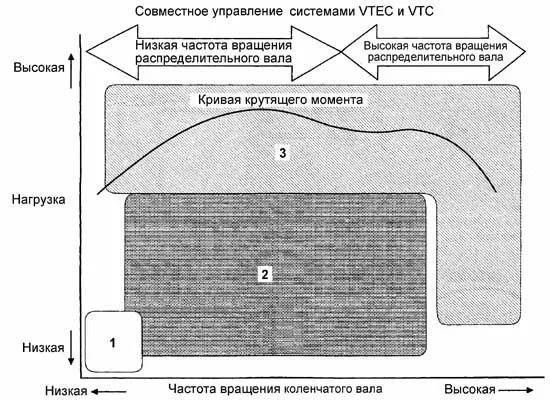 Совместное управление системами VTEC и VTC

Низкая частота вращения распределительного вала

Высокая частота вращения распределительного вала

Высокая

Кривая крутящего момента

3

Нагрузка

2

1

Низкая

Низкая

Частота вращения коленчатого вала

Высокая